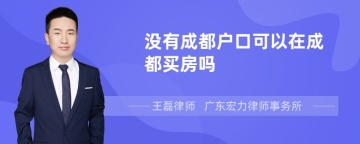 没有成都户口可以在成都买房吗

王磊律师　广东宏力律师事务所